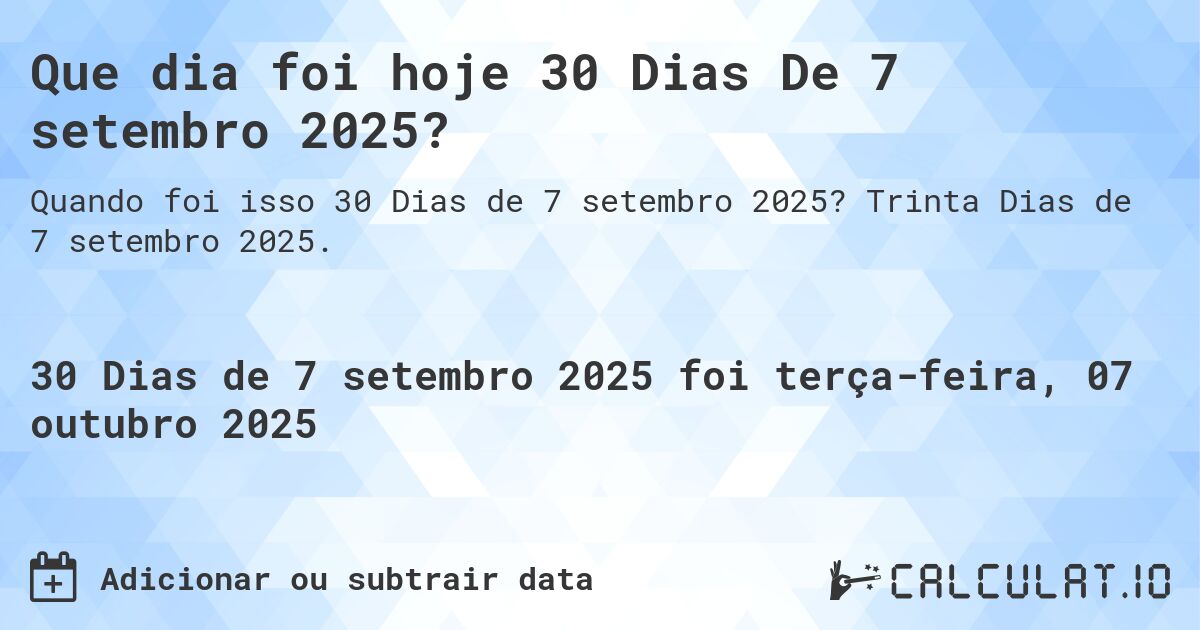 Que dia foi hoje 30 Dias De 7 setembro 2025?

Quando foi isso 30 Dias de 7 setembro 2025? Trinta Dias de 7 setembro 2025.

30 Dias de 7 setembro 2025 foi terça-feira, 07 outubro 2025

Adicionar ou subtrair data

CALCULAT.IO